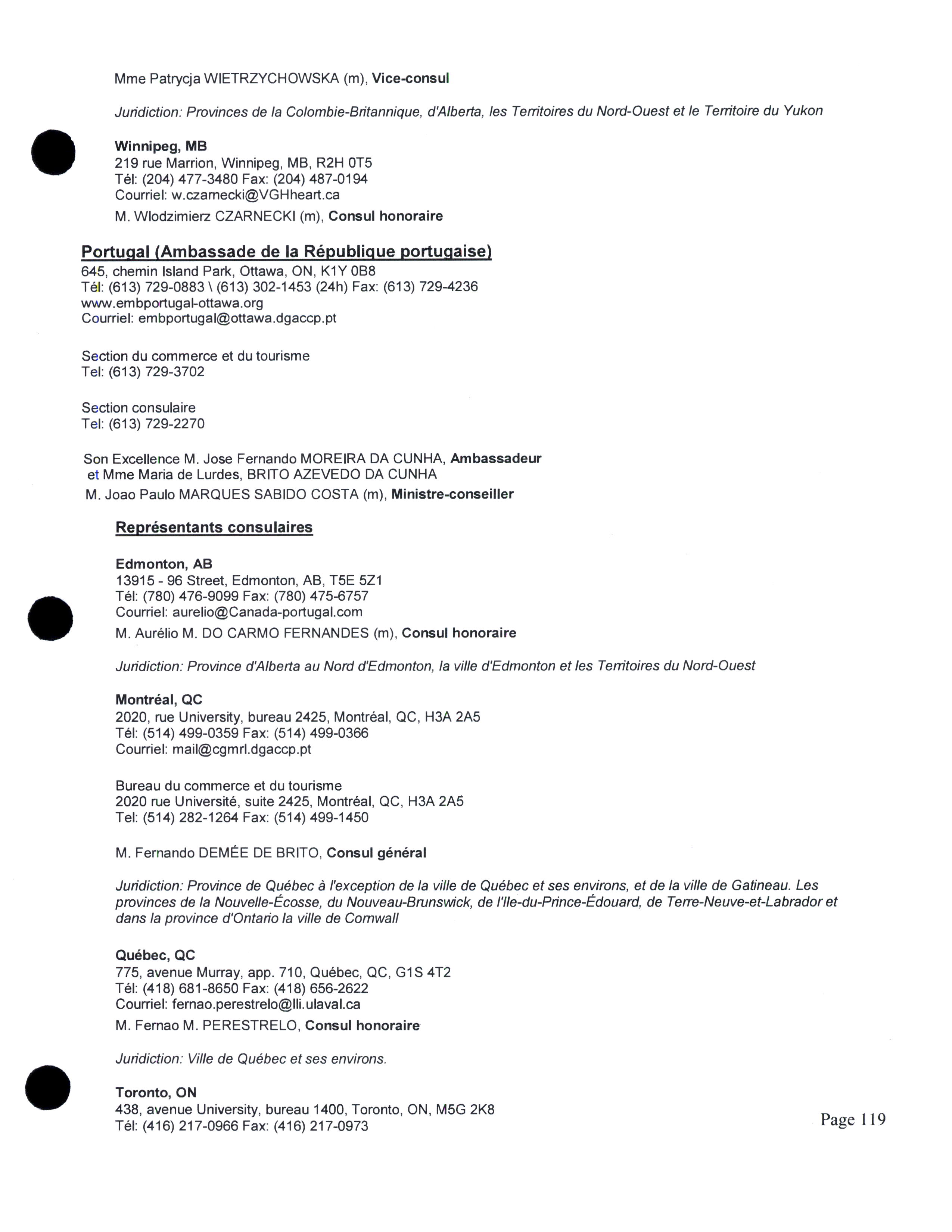 Mme Patrycja WIETRZYCHOWSKA (m), Vice-consul

Juridiction: Provinces de la Colombie-Britannique, d'Alberta, les Territoires du Nord-Ouest et le Territoire du Yukon

Winnipeg, MB
219 rue Marrion, Winnipeg, MB, R2H 0T5
Tél: (204) 477-3480 Fax: (204) 487-0194
Courriel: w.czarnecki@VGHheart.ca

M. Wlodzimierz CZARNECKI (m), Consul honoraire

Portugal (Ambassade de la République portugaise)
645, chemin Island Park, Ottawa, ON, K1Y 0B8
Tél: (613) 729-0883 \ (613) 302-1453 (24h) Fax: (613) 729-4236
www.embportugal-ottawa.org
Courriel: embportugal@ottawa.dgaccp.pt

Section du commerce et du tourisme
Tel: (613) 729-3702

Section consulaire
Tel: (613) 729-2270

Son Excellence M. Jose Fernando MOREIRA DA CUNHA, Ambassadeur
et Mme Maria de Lurdes, BRITO AZEVEDO DA CUNHA
M. Joao Paulo MARQUES SABIDO COSTA (m), Ministre-conseiller

Représentants consulaires

Edmonton, AB
13915 - 96 Street, Edmonton, AB, T5E 5Z1
Tél: (780) 476-9099 Fax: (780) 475-6757
Courriel: aurelio@Canada-portugal.com

M. Aurélio M. DO CARMO FERNANDES (m), Consul honoraire

Juridiction: Province d'Alberta au Nord d'Edmonton, la ville d'Edmonton et les Territoires du Nord-Ouest

Montréal, QC
2020, rue University, bureau 2425, Montréal, QC, H3A 2A5
Tél: (514) 499-0359 Fax: (514) 499-0366
Courriel: mail@cgmrl.dgaccp.pt

Bureau du commerce et du tourisme
2020 rue Université, suite 2425, Montréal, QC, H3A 2A5
Tel: (514) 282-1264 Fax: (514) 499-1450

M. Fernando DEMÉE DE BRITO, Consul général

Juridiction: Province de Québec à l'exception de la ville de Québec et ses environs, et de la ville de Gatineau. Les provinces de la Nouvelle-Écosse, du Nouveau-Brunswick, de l'Ile-du-Prince-Édouard, de Terre-Neuve-et-Labrador et dans la province d'Ontario la ville de Cornwall

Québec, QC
775, avenue Murray, app. 710, Québec, QC, G1S 4T2
Tél: (418) 681-8650 Fax: (418) 656-2622
Courriel: fernao.perestrelo@lli.ulaval.ca

M. Fernao M. PERESTRELO, Consul honoraire

Juridiction: Ville de Québec et ses environs.

Toronto, ON
438, avenue University, bureau 1400, Toronto, ON, M5G 2K8
Tél: (416) 217-0966 Fax: (416) 217-0973

Page 119